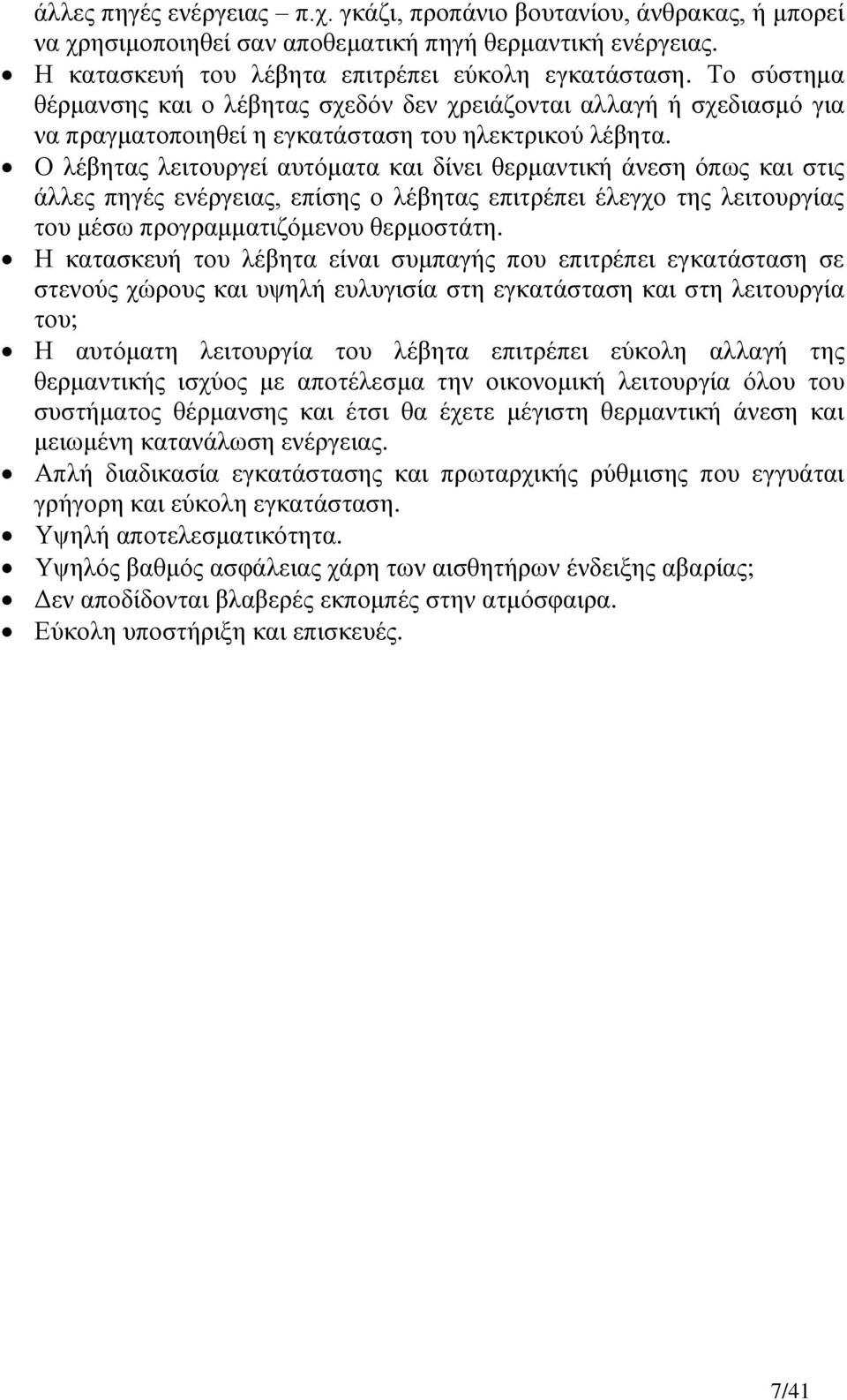 άλλες πηγές ενέργειας – π.χ. γκάζι, προπάνιο βουτανίου, άνθρακας, ή μπορεί να χρησιμοποιηθεί σαν αποθεματική πηγή θερμαντική ενέργειας.

• Η κατασκευή του λέβητα επιτρέπει εύκολη εγκατάσταση. Το σύστημα θέρμανσης και ο λέβητας σχεδόν δεν χρειάζονται αλλαγή ή σχεδιασμό για να πραγματοποιηθεί η εγκατάσταση του ηλεκτρικού λέβητα.

• Ο λέβητας λειτουργεί αυτόματα και δίνει θερμαντική άνεση όπως και στις άλλες πηγές ενέργειας, επίσης ο λέβητας επιτρέπει έλεγχο της λειτουργίας του μέσω προγραμματιζόμενου θερμοστάτη.

• Η κατασκευή του λέβητα είναι συμπαγής που επιτρέπει εγκατάσταση σε στενούς χώρους και υψηλή ευλυγισία στη εγκατάσταση και στη λειτουργία του;

• Η αυτόματη λειτουργία του λέβητα επιτρέπει εύκολη αλλαγή της θερμαντικής ισχύος με αποτέλεσμα την οικονομική λειτουργία όλου του συστήματος θέρμανσης και έτσι θα έχετε μέγιστη θερμαντική άνεση και μειωμένη κατανάλωση ενέργειας.

• Απλή διαδικασία εγκατάστασης και πρωταρχικής ρύθμισης που εγγυάται γρήγορη και εύκολη εγκατάσταση.

• Υψηλή αποτελεσματικότητα.

• Υψηλός βαθμός ασφάλειας χάρη των αισθητήρων ένδειξης αβαρίας;

• Δεν αποδίδονται βλαβερές εκπομπές στην ατμόσφαιρα.

• Εύκολη υποστήριξη και επισκευές.

7/41